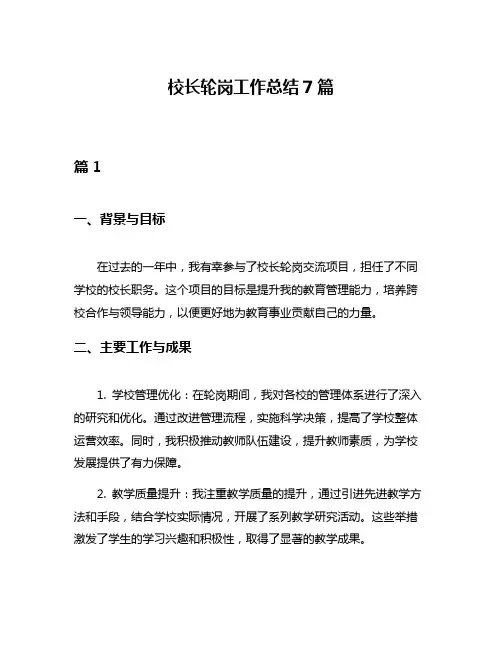 校长轮岗工作总结 7 篇

篇 1

一、背景与目标

在过去的一年中，我有幸参与了校长轮岗交流项目，担任了不同学校的校长职务。这个项目的目标是提升我的教育管理能力，培养跨校合作与领导能力，以便更好地为教育事业贡献自己的力量。

二、主要工作与成果

1. 学校管理优化：在轮岗期间，我对各校的管理体系进行了深入的研究和优化。通过改进管理流程，实施科学决策，提高了学校整体运营效率。同时，我积极推动教师队伍建设，提升教师素质，为学校发展提供了有力保障。

2. 教学质量提升：我注重教学质量的提升，通过引进先进教学方法和手段，结合学校实际情况，开展了系列教学研究活动。这些举措激发了学生的学习兴趣和积极性，取得了显著的教学成果。